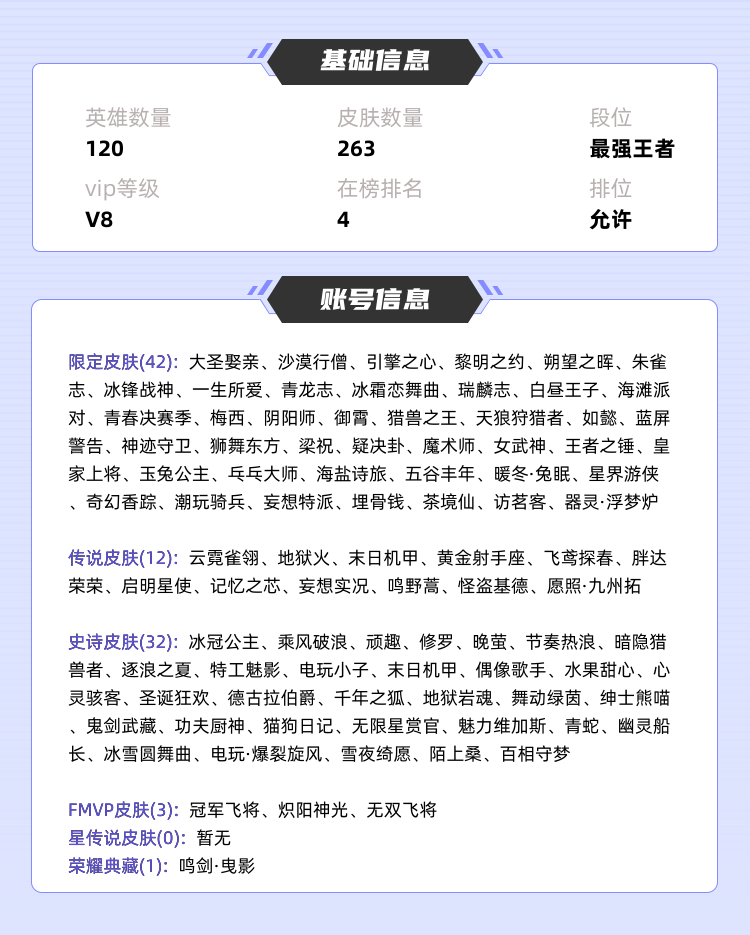 基础信息

英雄数量
120

皮肤数量
263

段位
最强王者

vip等级
V8

在榜排名
4

排位
允许

账号信息

限定皮肤(42): 大圣娶亲、沙漠行僧、引擎之心、黎明之约、朔望之晖、朱雀志、冰锋战神、一生所爱、青龙志、冰霜恋舞曲、瑞麟志、白昼王子、海滩派对、青春决赛季、梅西、阴阳师、御霄、猎兽之王、天狼狩猎者、如懿、蓝屏警告、神迹守卫、狮舞东方、梁祝、疑决卦、魔术师、女武神、王者之锤、皇家上将、玉兔公主、乓乓大师、海盐诗旅、五谷丰年、暖冬·兔眠、星界游侠、奇幻香踪、潮玩骑兵、妄想特派、埋骨钱、茶境仙、访茗客、器灵·浮梦炉

传说皮肤(12): 云霓雀翎、地狱火、末日机甲、黄金射手座、飞鸢探春、胖达荣荣、启明星使、记忆之芯、妄想实况、鸣野蒿、怪盗基德、愿照·九州拓

史诗皮肤(32): 冰冠公主、乘风破浪、顽趣、修罗、晚萤、节奏热浪、暗隐猎兽者、逐浪之夏、特工魅影、电玩小子、末日机甲、偶像歌手、水果甜心、心灵骇客、圣诞狂欢、德古拉伯爵、千年之狐、地狱岩魂、舞动绿茵、绅士熊喵、鬼剑武藏、功夫厨神、猫狗日记、无限星赏官、魅力维加斯、青蛇、幽灵船长、冰雪圆舞曲、电玩·爆裂旋风、雪夜绮愿、陌上桑、百相守梦

FMVP皮肤(3): 冠军飞将、炽阳神光、无双飞将
星传说皮肤(0): 暂无
荣耀典藏(1): 鸣剑·曳影